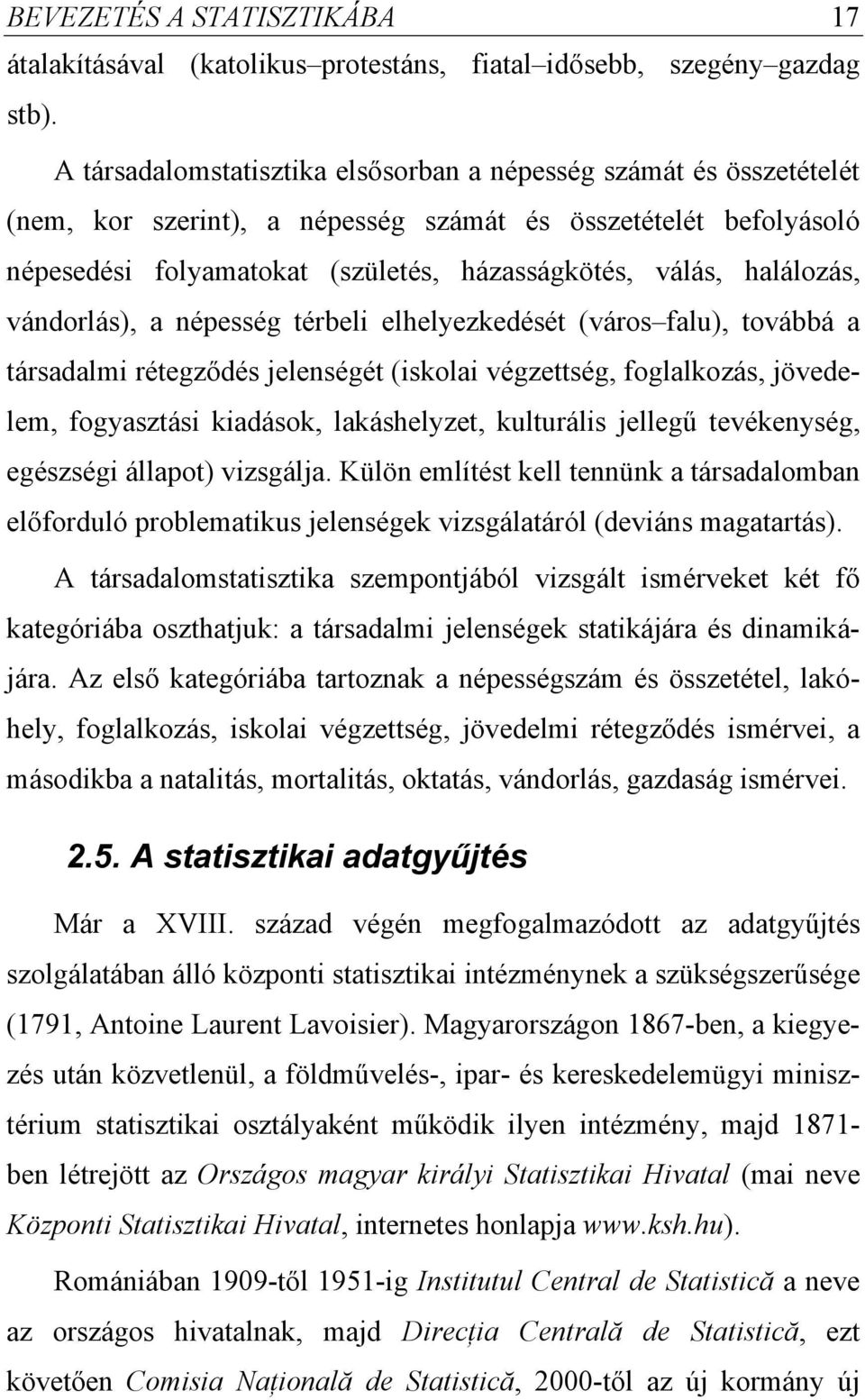 BEVEZETÉS A STATISZTIKÁBA 17

átalakításával (katolikus–protestáns, fiatal–idősebb, szegény–gazdag stb).

A társadalomstatisztika elsősorban a népesség számát és összetételét (nem, kor szerint), a népesség számát és összetételét befolyásoló népesedési folyamatokat (születés, házasságkötés, válás, halálozás, vándorlás), a népesség térbeli elhelyezkedését (város–falu), továbbá a társadalmi rétegződés jelenségét (iskolai végzettség, foglalkozás, jövedelem, fogyasztási kiadások, lakáshelyzet, kulturális jellegű tevékenység, egészségi állapot) vizsgálja. Külön említést kell tennünk a társadalomban előforduló problematikus jelenségek vizsgálatáról (deviáns magatartás).

A társadalomstatisztika szempontjából vizsgált ismérveket két fő kategóriába oszthatjuk: a társadalmi jelenségek statikájára és dinamikájára. Az első kategóriába tartoznak a népességszám és összetétel, lakóhely, foglalkozás, iskolai végzettség, jövedelmi rétegződés ismérvei, a másodikba a natalitás, mortalitás, oktatás, vándorlás, gazdaság ismérvei.

2.5. A statisztikai adatgyűjtés

Már a XVIII. század végén megfogalmazódott az adatgyűjtés szolgálatában álló központi statisztikai intézménynek a szükségszerűsége (1791, Antoine Laurent Lavoisier). Magyarországon 1867-ben, a kiegyezés után közvetlenül, a földművelés-, ipar- és kereskedelemügyi minisztérium statisztikai osztályaként működik ilyen intézmény, majd 1871-ben létrejött az Országos magyar királyi Statisztikai Hivatal (mai neve Központi Statisztikai Hivatal, internetes honlapja www.ksh.hu).

Romániában 1909-től 1951-ig Institutul Central de Statistică a neve az országos hivatalnak, majd Direcția Centrală de Statistică, ezt követően Comisia Națională de Statistică, 2000-től az új kormány új